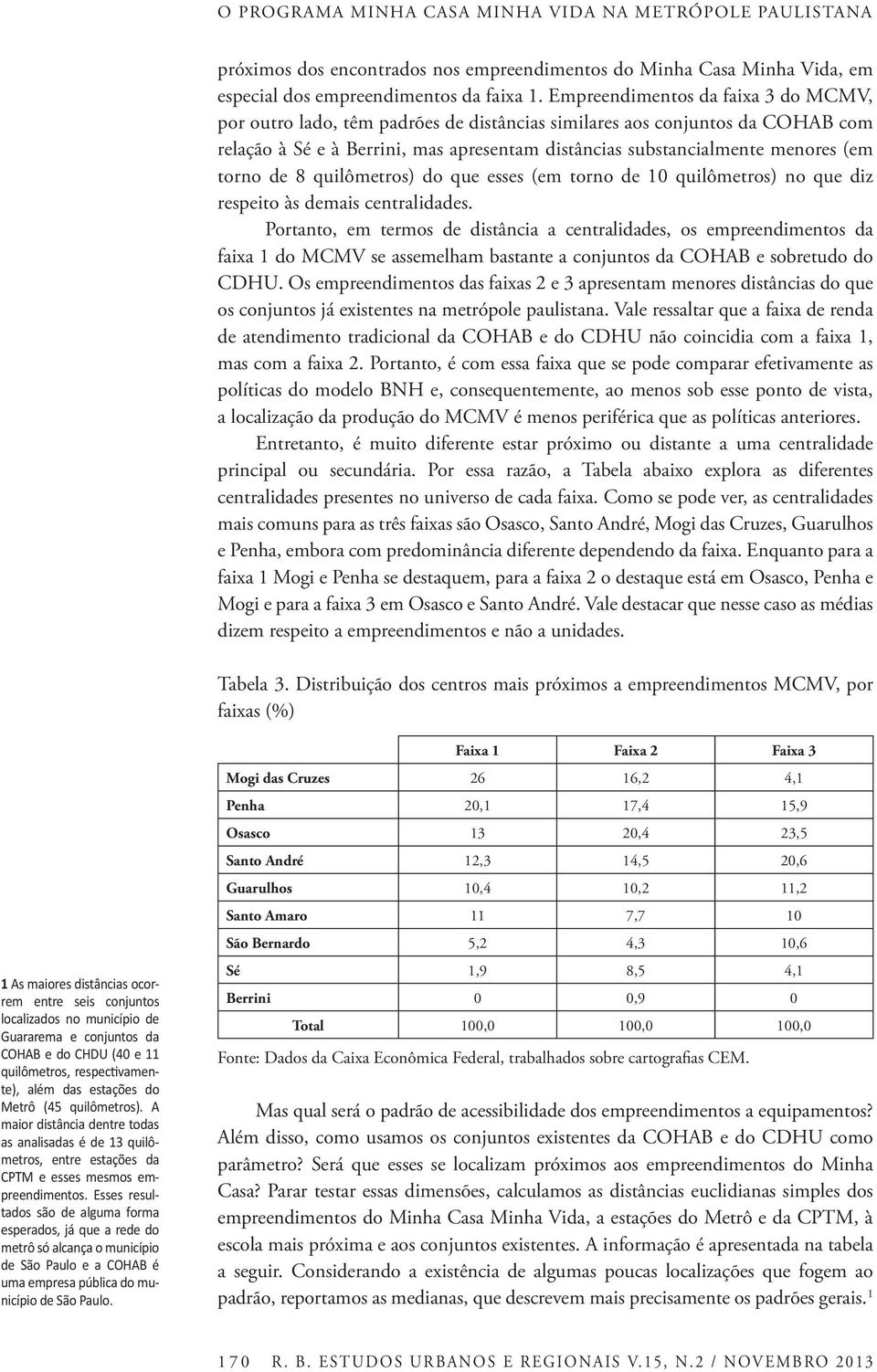 O PROGRAMA MINHA CASA MINHA VIDA NA METRÓPOLE PAULISTANA

próximos dos encontrados nos empreendimentos do Minha Casa Minha Vida, em especial dos empreendimentos da faixa 1. Empreendimentos da faixa 3 do MCMV, por outro lado, têm padrões de distâncias similares aos conjuntos da COHAB com relação à Sé e à Berrini, mas apresentam distâncias substancialmente menores (em torno de 8 quilômetros) do que esses (em torno de 10 quilômetros) no que diz respeito às demais centralidades.

Portanto, em termos de distância a centralidades, os empreendimentos da faixa 1 do MCMV se assemelham bastante a conjuntos da COHAB e sobretudo do CDHU. Os empreendimentos das faixas 2 e 3 apresentam menores distâncias do que os conjuntos já existentes na metrópole paulistana. Vale ressaltar que a faixa de renda de atendimento tradicional da COHAB e do CDHU não coincidia com a faixa 1, mas com a faixa 2. Portanto, é com essa faixa que se pode comparar efetivamente as políticas do modelo BNH e, consequentemente, ao menos sob esse ponto de vista, a localização da produção do MCMV é menos periférica que as políticas anteriores.

Entretanto, é muito diferente estar próximo ou distante a uma centralidade principal ou secundária. Por essa razão, a Tabela abaixo explora as diferentes centralidades presentes no universo de cada faixa. Como se pode ver, as centralidades mais comuns para as três faixas são Osasco, Santo André, Mogi das Cruzes, Guarulhos e Penha, embora com predominância diferente dependendo da faixa. Enquanto para a faixa 1 Mogi e Penha se destaquem, para a faixa 2 o destaque está em Osasco, Penha e Mogi e para a faixa 3 em Osasco e Santo André. Vale destacar que nesse caso as médias dizem respeito a empreendimentos e não a unidades.

Tabela 3. Distribuição dos centros mais próximos a empreendimentos MCMV, por faixas (%)

| | Faixa 1 | Faixa 2 | Faixa 3 |
|---|---|---|---|
| Mogi das Cruzes | 26 | 16,2 | 4,1 |
| Penha | 20,1 | 17,4 | 15,9 |
| Osasco | 13 | 20,4 | 23,5 |
| Santo André | 12,3 | 14,5 | 20,6 |
| Guarulhos | 10,4 | 10,2 | 11,2 |
| Santo Amaro | 11 | 7,7 | 10 |
| São Bernardo | 5,2 | 4,3 | 10,6 |
| Sé | 1,9 | 8,5 | 4,1 |
| Berrini | 0 | 0,9 | 0 |
| Total | 100,0 | 100,0 | 100,0 |

Fonte: Dados da Caixa Econômica Federal, trabalhados sobre cartografias CEM.

Mas qual será o padrão de acessibilidade dos empreendimentos a equipamentos? Além disso, como usamos os conjuntos existentes da COHAB e do CDHU como parâmetro? Será que esses se localizam próximos aos empreendimentos do Minha Casa? Parar testar essas dimensões, calculamos as distâncias euclidianas simples dos empreendimentos do Minha Casa Minha Vida, a estações do Metrô e da CPTM, à escola mais próxima e aos conjuntos existentes. A informação é apresentada na tabela a seguir. Considerando a existência de algumas poucas localizações que fogem ao padrão, reportamos as medianas, que descrevem mais precisamente os padrões gerais.$^1$

1 As maiores distâncias ocorrem entre seis conjuntos localizados no município de Guararema e conjuntos da COHAB e do CHDU (40 e 11 quilômetros, respectivamente), além das estações do Metrô (45 quilômetros). A maior distância dentre todas as analisadas é de 13 quilômetros, entre estações da CPTM e esses mesmos empreendimentos. Esses resultados são de alguma forma esperados, já que a rede do metrô só alcança o município de São Paulo e a COHAB é uma empresa pública do município de São Paulo.

170 R. B. ESTUDOS URBANOS E REGIONAIS V.15, N.2 / NOVEMBRO 2013